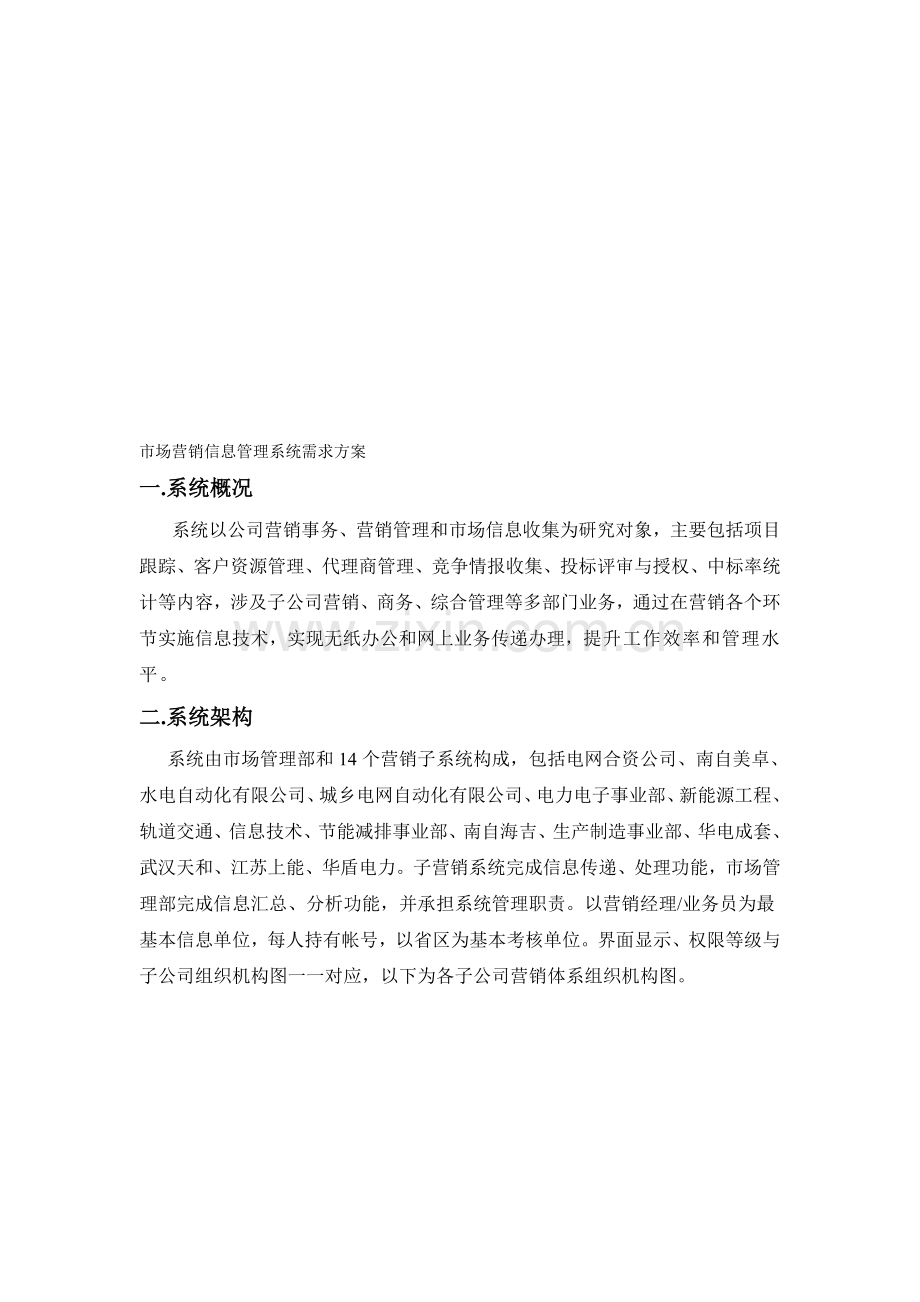 市场营销信息管理系统需求方案

一.系统概况

系统以公司营销事务、营销管理和市场信息收集为研究对象，主要包括项目跟踪、客户资源管理、代理商管理、竞争情报收集、投标评审与授权、中标率统计等内容，涉及子公司营销、商务、综合管理等多部门业务，通过在营销各个环节实施信息技术，实现无纸办公和网上业务传递办理，提升工作效率和管理水平。

二.系统架构

系统由市场管理部和14个营销子系统构成，包括电网合资公司、南自美卓、水电自动化有限公司、城乡电网自动化有限公司、电力电子事业部、新能源工程、轨道交通、信息技术、节能减排事业部、南自海吉、生产制造事业部、华电成套、武汉天和、江苏上能、华盾电力。子营销系统完成信息传递、处理功能，市场管理部完成信息汇总、分析功能，并承担系统管理职责。以营销经理/业务员为最基本信息单位，每人持有帐号，以省区为基本考核单位。界面显示、权限等级与子公司组织机构图一一对应，以下为各子公司营销体系组织机构图。

www.zixin.com.cn